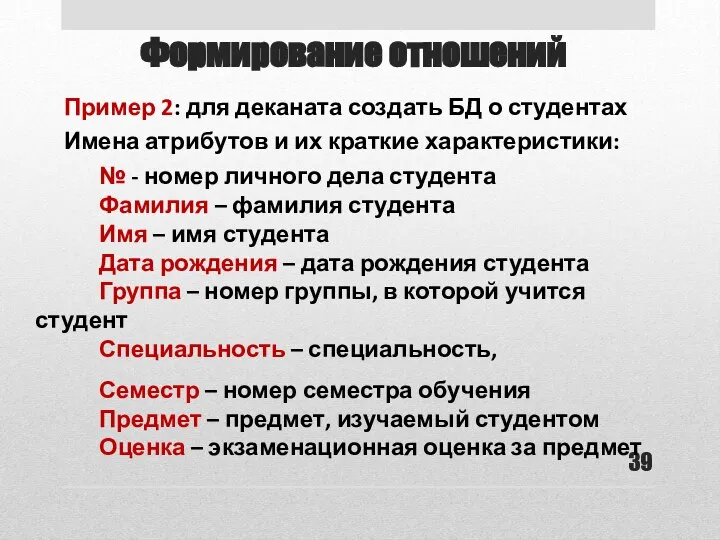 Формирование отношений

Пример 2: для деканата создать БД о студентах

Имена атрибутов и их краткие характеристики:

№ - номер личного дела студента
Фамилия – фамилия студента
Имя – имя студента
Дата рождения – дата рождения студента
Группа – номер группы, в которой учится студент
Специальность – специальность,

Семестр – номер семестра обучения
Предмет – предмет, изучаемый студентом
Оценка – экзаменационная оценка за предмет

39